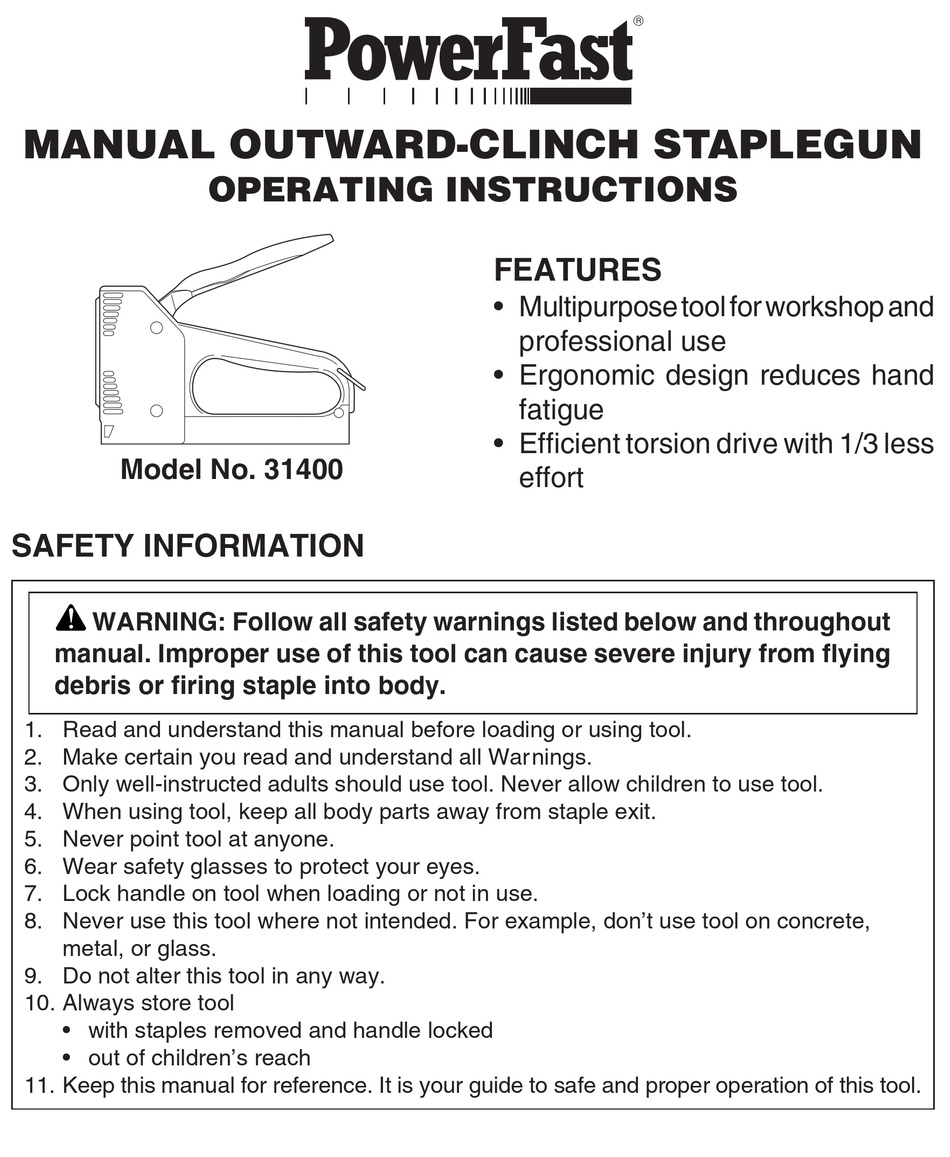 PowerFast®

MANUAL OUTWARD-CLINCH STAPLEGUN
OPERATING INSTRUCTIONS

Model No. 31400

FEATURES
• Multipurpose tool for workshop and professional use
• Ergonomic design reduces hand fatigue
• Efficient torsion drive with 1/3 less effort

SAFETY INFORMATION

WARNING: Follow all safety warnings listed below and throughout manual. Improper use of this tool can cause severe injury from flying debris or firing staple into body.

1. Read and understand this manual before loading or using tool.
2. Make certain you read and understand all Warnings.
3. Only well-instructed adults should use tool. Never allow children to use tool.
4. When using tool, keep all body parts away from staple exit.
5. Never point tool at anyone.
6. Wear safety glasses to protect your eyes.
7. Lock handle on tool when loading or not in use.
8. Never use this tool where not intended. For example, don't use tool on concrete, metal, or glass.
9. Do not alter this tool in any way.
10. Always store tool
• with staples removed and handle locked
• out of children's reach
11. Keep this manual for reference. It is your guide to safe and proper operation of this tool.